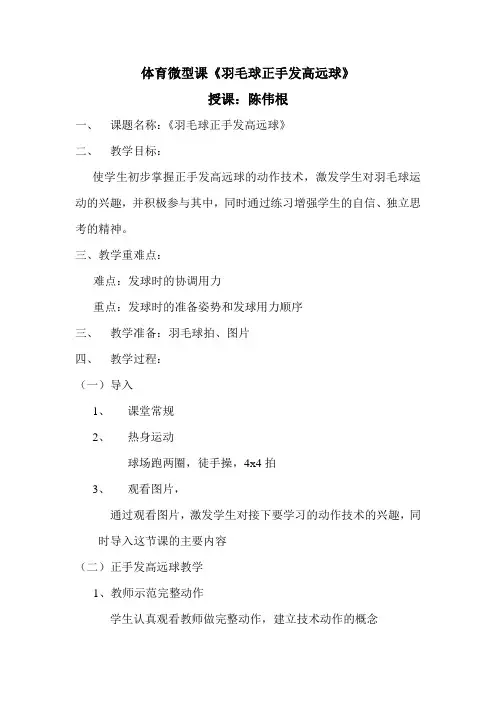 体育微型课《羽毛球正手发高远球》

授课：陈伟根

一、 课题名称：《羽毛球正手发高远球》

二、 教学目标：

使学生初步掌握正手发高远球的动作技术，激发学生对羽毛球运动的兴趣，并积极参与其中，同时通过练习增强学生的自信、独立思考的精神。

三、教学重难点：

难点：发球时的协调用力

重点：发球时的准备姿势和发球用力顺序

三、 教学准备：羽毛球拍、图片

四、 教学过程：

（一）导入

1、 课堂常规

2、 热身运动

球场跑两圈，徒手操，4x4 拍

3、 观看图片，

通过观看图片，激发学生对接下要学习的动作技术的兴趣，同时导入这节课的主要内容

（二）正手发高远球教学

1、教师示范完整动作

学生认真观看教师做完整动作，建立技术动作的概念